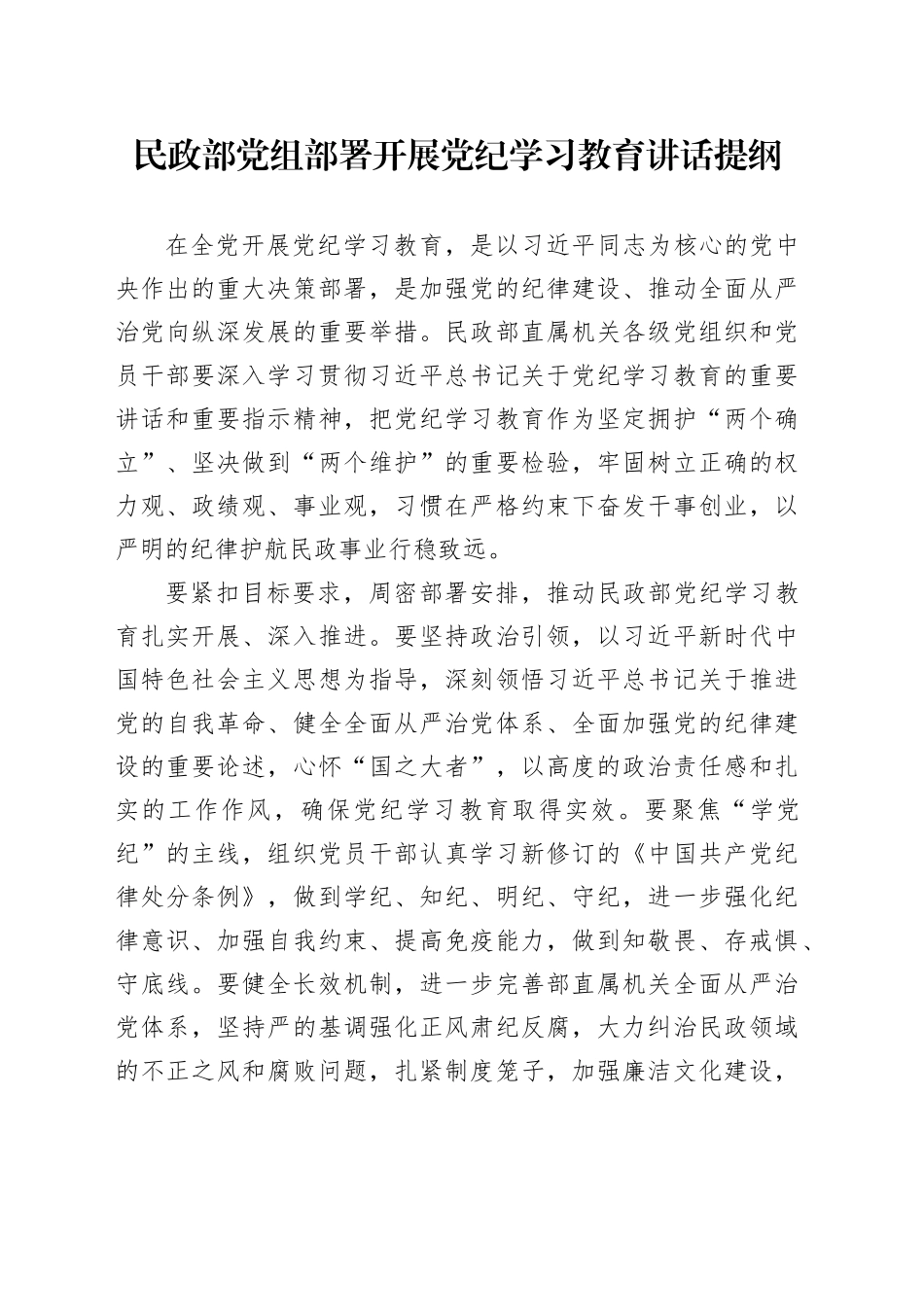 民政部党组部署开展党纪学习教育讲话提纲

在全党开展党纪学习教育，是以习近平同志为核心的党中央作出的重大决策部署，是加强党的纪律建设、推动全面从严治党向纵深发展的重要举措。民政部直属机关各级党组织和党员干部要深入学习贯彻习近平总书记关于党纪学习教育的重要讲话和重要指示精神，把党纪学习教育作为坚定拥护“两个确立”、坚决做到“两个维护”的重要检验，牢固树立正确的权力观、政绩观、事业观，习惯在严格约束下奋发干事创业，以严明的纪律护航民政事业行稳致远。

要紧扣目标要求，周密部署安排，推动民政部党纪学习教育扎实开展、深入推进。要坚持政治引领，以习近平新时代中国特色社会主义思想为指导，深刻领悟习近平总书记关于推进党的自我革命、健全全面从严治党体系、全面加强党的纪律建设的重要论述，心怀“国之大者”，以高度的政治责任感和扎实的工作作风，确保党纪学习教育取得实效。要聚焦“学党纪”的主线，组织党员干部认真学习新修订的《中国共产党纪律处分条例》，做到学纪、知纪、明纪、守纪，进一步强化纪律意识、加强自我约束、提高免疫能力，做到知敬畏、存戒惧、守底线。要健全长效机制，进一步完善部直属机关全面从严治党体系，坚持严的基调强化正风肃纪反腐，大力纠治民政领域的不正之风和腐败问题，扎紧制度笼子，加强廉洁文化建设，